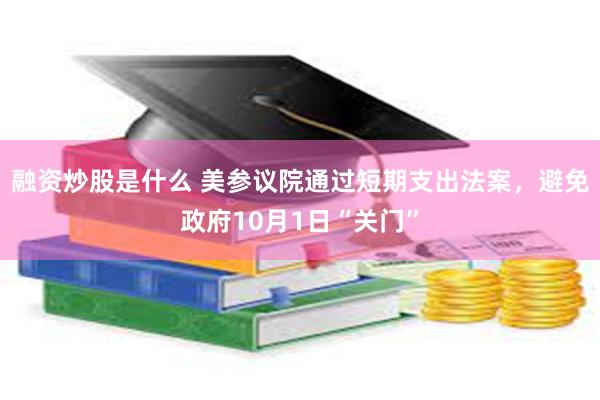 融资炒股是什么 美参议院通过短期支出法案，避免政府10月1日“关门”